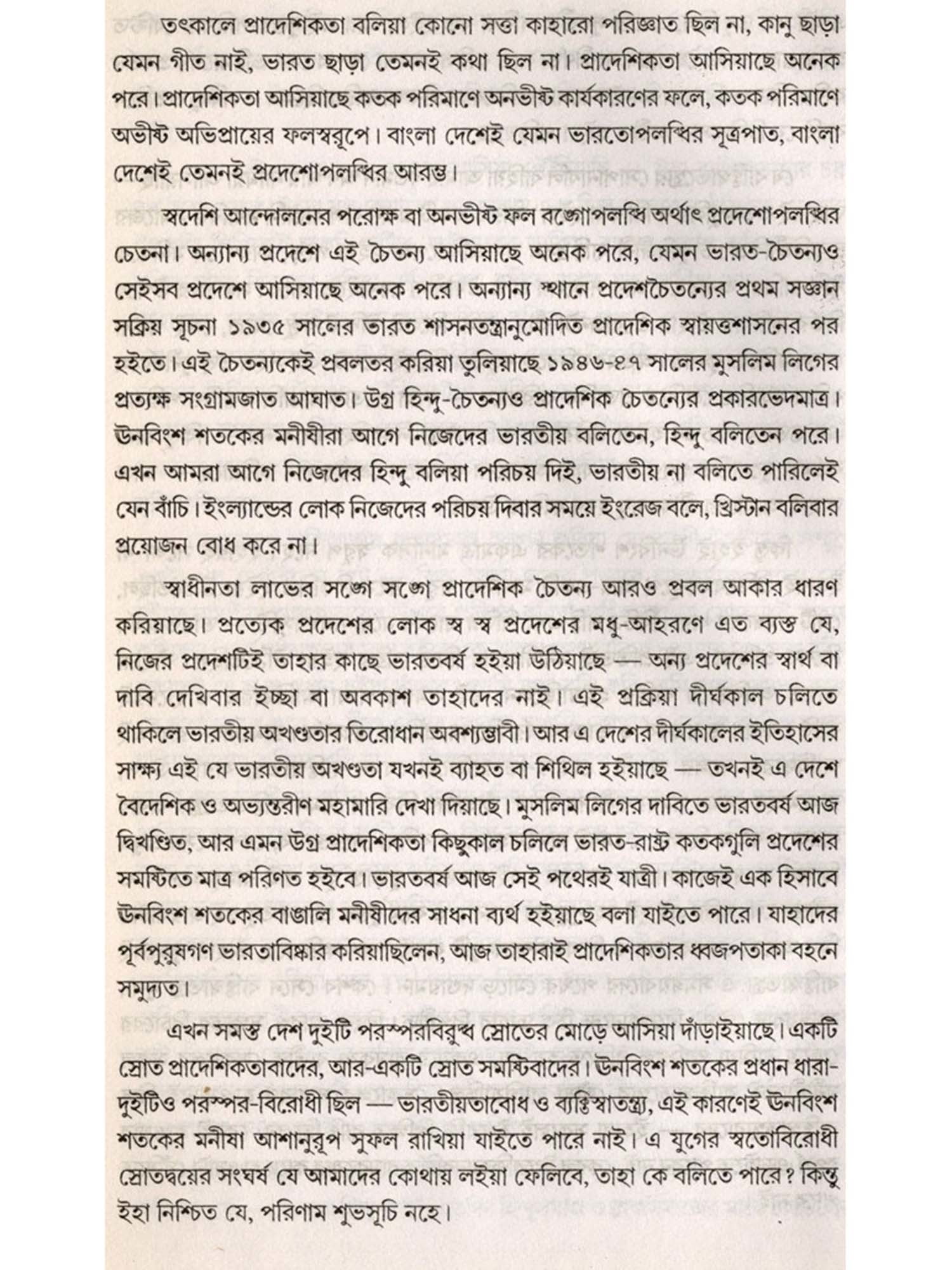 তৎকালে প্রাদেশিকতা বলিয়া কোনো সত্তা কাহারো পরিজ্ঞাত ছিল না, কানু ছাড়া যেমন গীত নাই, ভারত ছাড়া তেমনই কথা ছিল না। প্রাদেশিকতা আসিয়াছে অনেক পরে। প্রাদেশিকতা আসিয়াছে কতক পরিমাণে অনভীষ্ট কার্যকারণের ফলে, কতক পরিমাণে অভীষ্ট অভিপ্রায়ের ফলস্বরূপে। বাংলা দেশেই যেমন ভারতোপলব্ধির সূত্রপাত, বাংলা দেশেই তেমনই প্রদেশোপলব্ধির আরম্ভ।

স্বদেশি আন্দোলনের পরোক্ষ বা অনভীষ্ট ফল বঙ্গোপলব্ধি অর্থাৎ প্রদেশোপলব্ধির চেতনা। অন্যান্য প্রদেশে এই চৈতন্য আসিয়াছে অনেক পরে, যেমন ভারত-চৈতন্যও সেইসব প্রদেশে আসিয়াছে অনেক পরে। অন্যান্য স্থানে প্রদেশচৈতন্যের প্রথম সজ্ঞান সক্রিয় সূচনা ১৯৩৫ সালের ভারত শাসনতন্ত্রানুমোদিত প্রাদেশিক স্বায়ত্তশাসনের পর হইতে। এই চৈতন্যকেই প্রবলতর করিয়া তুলিয়াছে ১৯৪৬-৪৭ সালের মুসলিম লিগের প্রত্যক্ষ সংগ্রামজাত আঘাত। উগ্র হিন্দু-চৈতন্যও প্রাদেশিক চৈতন্যের প্রকারভেদমাত্র। ঊনবিংশ শতকের মনীষীরা আগে নিজেদের ভারতীয় বলিতেন, হিন্দু বলিতেন পরে। এখন আমরা আগে নিজেদের হিন্দু বলিয়া পরিচয় দিই, ভারতীয় না বলিতে পারিলেই যেন বাঁচি। ইংল্যান্ডের লোক নিজেদের পরিচয় দিবার সময়ে ইংরেজ বলে, খ্রিস্টান বলিবার প্রয়োজন বোধ করে না।

স্বাধীনতা লাভের সঙ্গে সঙ্গে প্রাদেশিক চৈতন্য আরও প্রবল আকার ধারণ করিয়াছে। প্রত্যেক প্রদেশের লোক স্ব স্ব প্রদেশের মধু-আহরণে এত ব্যস্ত যে, নিজের প্রদেশটিই তাহার কাছে ভারতবর্ষ হইয়া উঠিয়াছে — অন্য প্রদেশের স্বার্থ বা দাবি দেখিবার ইচ্ছা বা অবকাশ তাহাদের নাই। এই প্রক্রিয়া দীর্ঘকাল চলিতে থাকিলে ভারতীয় অখণ্ডতার তিরোধান অবশ্যম্ভাবী। আর এ দেশের দীর্ঘকালের ইতিহাসের সাক্ষ্য এই যে ভারতীয় অখণ্ডতা যখনই ব্যাহত বা শিথিল হইয়াছে — তখনই এ দেশে বৈদেশিক ও অভ্যন্তরীণ মহামারি দেখা দিয়াছে। মুসলিম লিগের দাবিতে ভারতবর্ষ আজ দ্বিখণ্ডিত, আর এমন উগ্র প্রাদেশিকতা কিছুকাল চলিলে ভারত-রাষ্ট্র কতকগুলি প্রদেশের সমষ্টিতে মাত্র পরিণত হইবে। ভারতবর্ষ আজ সেই পথেরই যাত্রী। কাজেই এক হিসাবে ঊনবিংশ শতকের বাঙালি মনীষীদের সাধনা ব্যর্থ হইয়াছে বলা যাইতে পারে। যাহাদের পূর্বপুরুষগণ ভারতাবিষ্কার করিয়াছিলেন, আজ তাহারাই প্রাদেশিকতার ধ্বজপতাকা বহনে সমুদ্যত।

এখন সমস্ত দেশ দুইটি পরস্পরবিরুদ্ধ স্রোতের মোড়ে আসিয়া দাঁড়াইয়াছে। একটি স্রোত প্রাদেশিকতাবাদের, আর-একটি স্রোত সমষ্টিবাদের। ঊনবিংশ শতকের প্রধান ধারা-দুইটিও পরস্পর-বিরোধী ছিল — ভারতীয়তাবোধ ও ব্যক্তিস্বাতন্ত্র্য, এই কারণেই ঊনবিংশ শতকের মনীষা আশানুরূপ সুফল রাখিয়া যাইতে পারে নাই। এ যুগের স্বতোবিরোধী স্রোতদ্বয়ের সংঘর্ষ যে আমাদের কোথায় লইয়া ফেলিবে, তাহা কে বলিতে পারে? কিন্তু ইহা নিশ্চিত যে, পরিণাম শুভসূচি নহে।